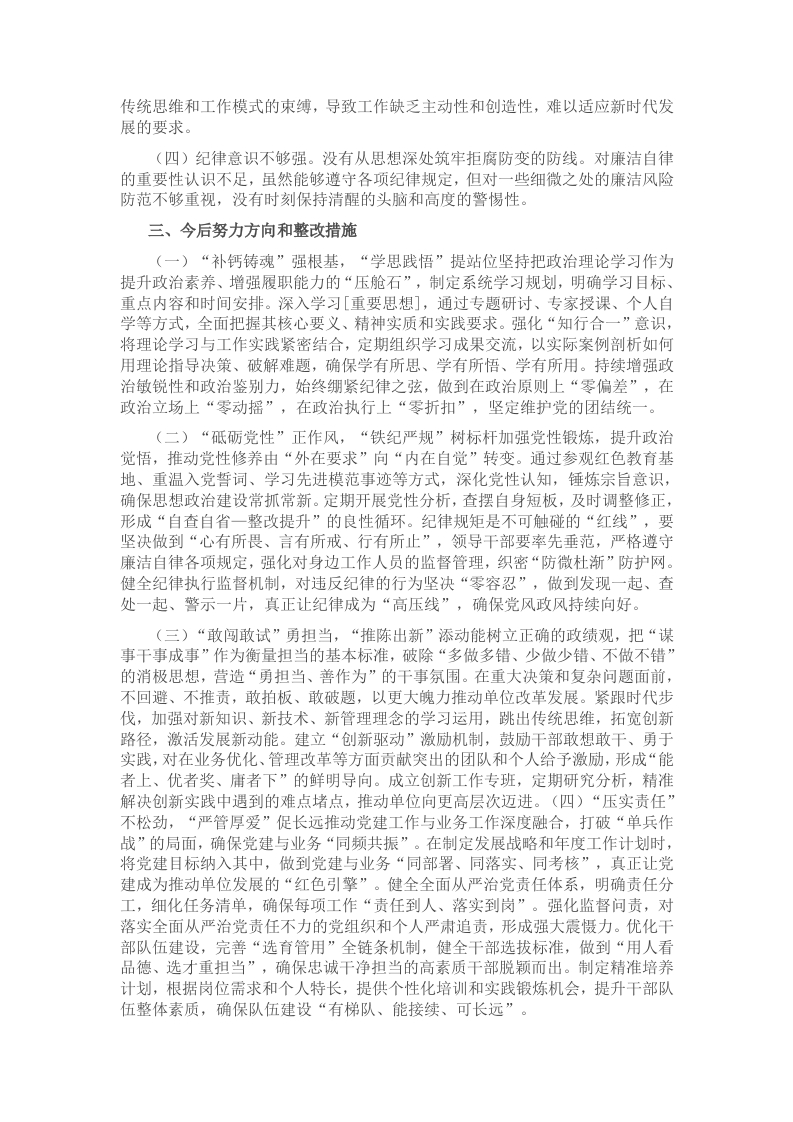 传统思维和工作模式的束缚，导致工作缺乏主动性和创造性，难以适应新时代发展的要求。

（四）纪律意识不够强。没有从思想深处筑牢拒腐防变的防线。对廉洁自律的重要性认识不足，虽然能够遵守各项纪律规定，但对一些细微之处的廉洁风险防范不够重视，没有时刻保持清醒的头脑和高度的警惕性。

三、今后努力方向和整改措施

（一）“补钙铸魂”强根基，“学思践悟”提站位坚持把政治理论学习作为提升政治素养、增强履职能力的“压舱石”，制定系统学习规划，明确学习目标、重点内容和时间安排。深入学习[重要思想]，通过专题研讨、专家授课、个人自学等方式，全面把握其核心要义、精神实质和实践要求。强化“知行合一”意识，将理论学习与工作实践紧密结合，定期组织学习成果交流，以实际案例剖析如何用理论指导决策、破解难题，确保学有所思、学有所悟、学有所用。持续增强政治敏锐性和政治鉴别力，始终绷紧纪律之弦，做到在政治原则上“零偏差”，在政治立场上“零动摇”，在政治执行上“零折扣”，坚定维护党的团结统一。

（二）“砥砺党性”正作风，“铁纪严规”树标杆加强党性锻炼，提升政治觉悟，推动党性修养由“外在要求”向“内在自觉”转变。通过参观红色教育基地、重温入党誓词、学习先进模范事迹等方式，深化党性认知，锤炼宗旨意识，确保思想政治建设常抓常新。定期开展党性分析，查摆自身短板，及时调整修正，形成“自查自省—整改提升”的良性循环。纪律规矩是不可触碰的“红线”，要坚决做到“心有所畏、言有所戒、行有所止”，领导干部要率先垂范，严格遵守廉洁自律各项规定，强化对身边工作人员的监督管理，织密“防微杜渐”防护网。健全纪律执行监督机制，对违反纪律的行为坚决“零容忍”，做到发现一起、查处一起、警示一片，真正让纪律成为“高压线”，确保党风政风持续向好。

（三）“敢闯敢试”勇担当，“推陈出新”添动能树立正确的政绩观，把“谋事干事成事”作为衡量担当的基本标准，破除“多做多错、少做少错、不做不错”的消极思想，营造“勇担当、善作为”的干事氛围。在重大决策和复杂问题面前，不回避、不推责，敢拍板、敢破题，以更大魄力推动单位改革发展。紧跟时代步伐，加强对新知识、新技术、新管理理念的学习运用，跳出传统思维，拓宽创新路径，激活发展新动能。建立“创新驱动”激励机制，鼓励干部敢想敢干、勇于实践，对在业务优化、管理改革等方面贡献突出的团队和个人给予激励，形成“能者上、优者奖、庸者下”的鲜明导向。成立创新工作专班，定期研究分析，精准解决创新实践中遇到的难点堵点，推动单位向更高层次迈进。（四）“压实责任”不松劲，“严管厚爱”促长远推动党建工作与业务工作深度融合，打破“单兵作战”的局面，确保党建与业务“同频共振”。在制定发展战略和年度工作计划时，将党建目标纳入其中，做到党建与业务“同部署、同落实、同考核”，真正让党建成为推动单位发展的“红色引擎”。健全全面从严治党责任体系，明确责任分工，细化任务清单，确保每项工作“责任到人、落实到岗”。强化监督问责，对落实全面从严治党责任不力的党组织和个人严肃追责，形成强大震慑力。优化干部队伍建设，完善“选育管用”全链条机制，健全干部选拔标准，做到“用人看品德、选才重担当”，确保忠诚干净担当的高素质干部脱颖而出。制定精准培养计划，根据岗位需求和个人特长，提供个性化培训和实践锻炼机会，提升干部队伍整体素质，确保队伍建设“有梯队、能接续、可长远”。